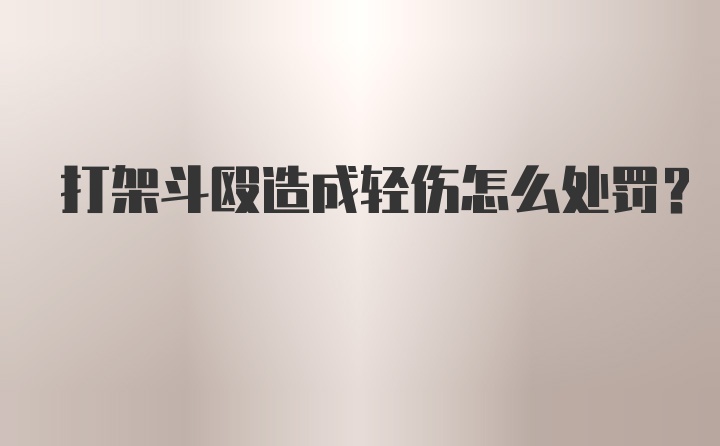 打架斗殴造成轻伤怎么处罚？